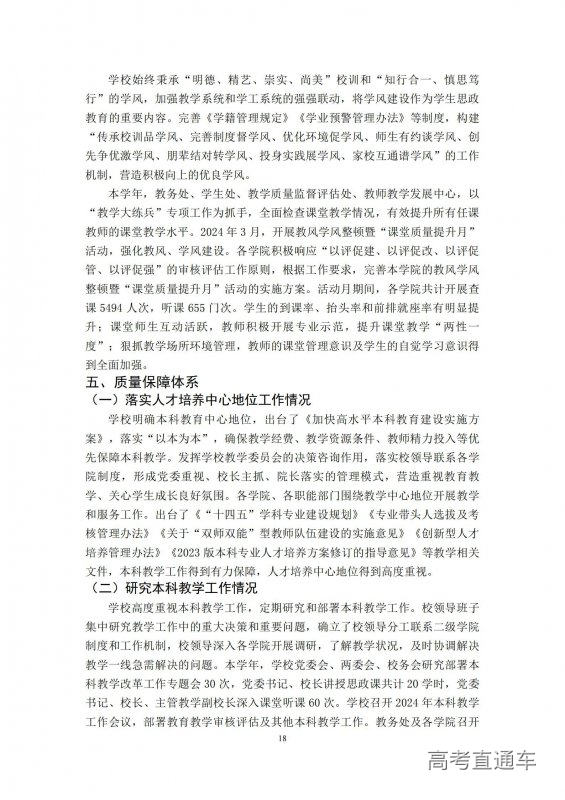 学校始终秉承“明德、精艺、崇实、尚美”校训和“知行合一、慎思笃行”的学风，加强教学系统和学工系统的强强联动，将学风建设作为学生思政教育的重要内容。完善《学籍管理规定》《学业预警管理办法》等制度，构建“传承校训品学风、完善制度督学风、优化环境促学风、师生有约谈学风、创先争优激学风、朋辈结对转学风、投身实践展学风、家校互通谱学风”的工作机制，营造积极向上的优良学风。

本学年，教务处、学生处、教学质量监督评估处、教师教学发展中心，以“教学大练兵”专项工作为抓手，全面检查课堂教学情况，有效提升所有任课教师的课堂教学水平。2024年3月，开展教风学风整顿暨“课堂质量提升月”活动，强化教风、学风建设。各学院积极响应“以评促建、以评促改、以评促管、以评促强”的审核评估工作原则，根据工作要求，完善本学院的教风学风整顿暨“课堂质量提升月”活动的实施方案。活动月期间，各学院共计开展查课5494人次，听课655门次。学生的到课率、抬头率和前排就座率有明显提升；课堂师生互动活跃，教师积极开展专业示范，提升课堂教学“两性一度”；狠抓教学场所环境管理，教师的课堂管理意识及学生的自觉学习意识得到全面加强。

五、质量保障体系

（一）落实人才培养中心地位工作情况

学校明确本科教育中心地位，出台了《加快高水平本科教育建设实施方案》，落实“以本为本”，确保教学经费、教学资源条件、教师精力投入等优先保障本科教学。发挥学校教学委员会的决策咨询作用，落实校领导联系各学院制度，形成党委重视、校长主抓、院长落实的管理模式，营造重视教育教学、关心学生成长良好氛围。各学院、各职能部门围绕教学中心地位开展教学和服务工作。出台了《“十四五”学科专业建设规划》《专业带头人选拔及考核管理办法》《关于“双师双能”型教师队伍建设的实施意见》《创新型人才培养管理办法》《2023版本科专业人才培养方案修订的指导意见》等教学相关文件，本科教学工作得到有力保障，人才培养中心地位得到高度重视。

（二）研究本科教学工作情况

学校高度重视本科教学工作，定期研究和部署本科教学工作。校领导班子集中研究教学工作中的重大决策和重要问题，确立了校领导分工联系二级学院制度和工作机制，校领导深入各学院开展调研，了解教学状况，及时协调解决教学一线急需解决的问题。本学年，学校党委会、两委会、校务会研究部署本科教学改革工作专题会30次，党委书记、校长讲授思政课共计20学时，党委书记、校长、主管教学副校长深入课堂听课60次。学校召开2024年本科教学工作会议，部署教育教学审核评估及其他本科教学工作。教务处及各学院召开

18

高考直通车